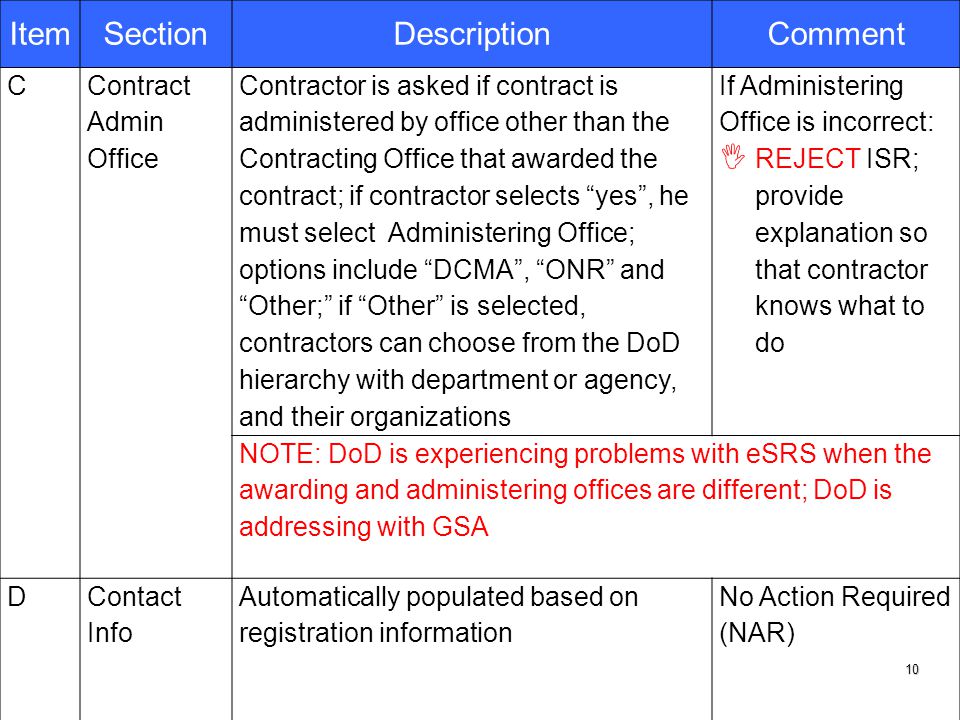 | Item | Section | Description | Comment |
|---|---|---|---|
| C | Contract Admin Office | Contractor is asked if contract is administered by office other than the Contracting Office that awarded the contract; if contractor selects “yes”, he must select Administering Office; options include “DCMA”, “ONR” and “Other;” if “Other” is selected, contractors can choose from the DoD hierarchy with department or agency, and their organizations | If Administering Office is incorrect: REJECT ISR; provide explanation so that contractor knows what to do |
| | | NOTE: DoD is experiencing problems with eSRS when the awarding and administering offices are different; DoD is addressing with GSA | |
| D | Contact Info | Automatically populated based on registration information | No Action Required (NAR) |

10